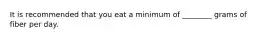 It is recommended that you eat a minimum of ________ grams of fiber per day.